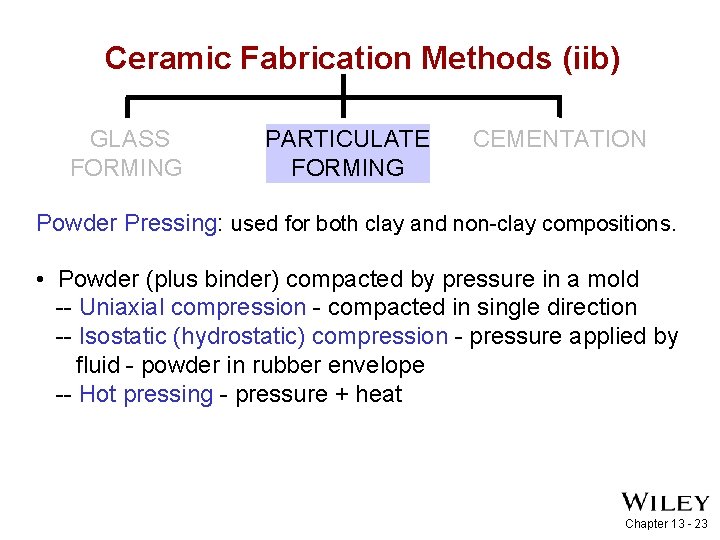 Ceramic Fabrication Methods (iib)

GLASS FORMING

PARTICULATE FORMING

CEMENTATION

Powder Pressing: used for both clay and non-clay compositions.

• Powder (plus binder) compacted by pressure in a mold
-- Uniaxial compression - compacted in single direction
-- Isostatic (hydrostatic) compression - pressure applied by fluid - powder in rubber envelope
-- Hot pressing - pressure + heat

WILEY

Chapter 13 - 23